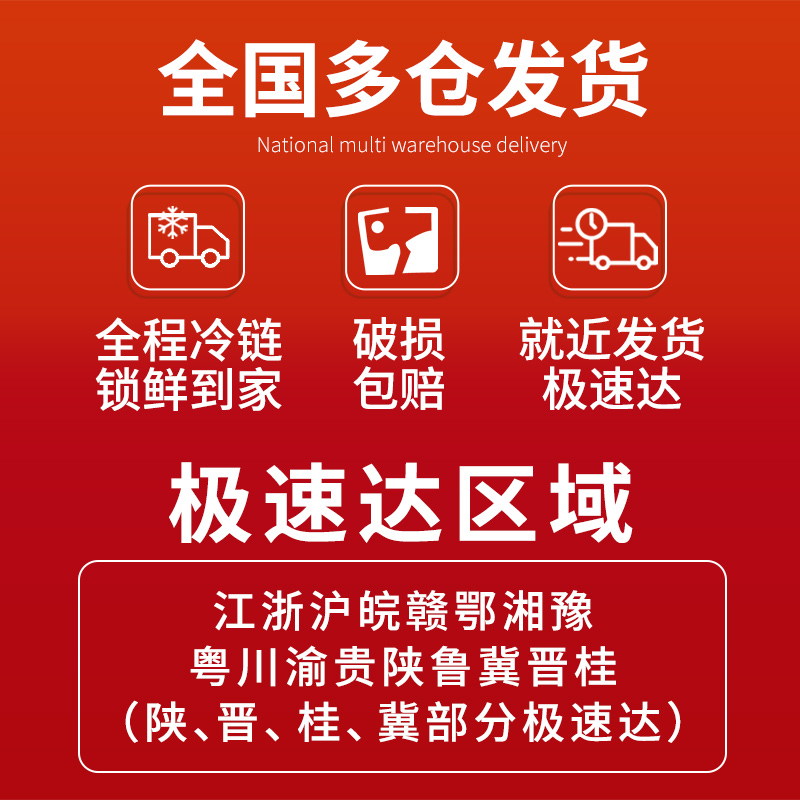 全国多仓发货
National multi warehouse delivery

全程冷链
锁鲜到家

破损
包赔

就近发货
极速达

极速达区域

江浙沪皖赣鄂湘豫
粤川渝贵陕鲁冀晋桂
（陕、晋、桂、冀部分极速达）